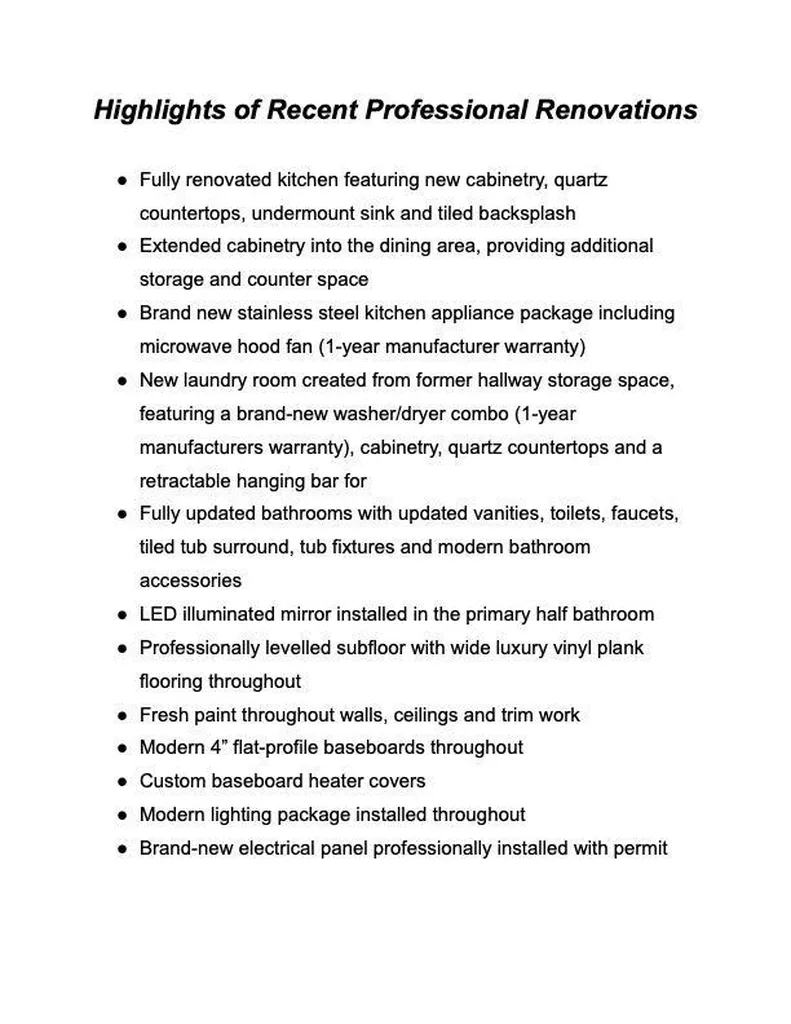 Highlights of Recent Professional Renovations

• Fully renovated kitchen featuring new cabinetry, quartz countertops, undermount sink and tiled backsplash
• Extended cabinetry into the dining area, providing additional storage and counter space
• Brand new stainless steel kitchen appliance package including microwave hood fan (1-year manufacturer warranty)
• New laundry room created from former hallway storage space, featuring a brand-new washer/dryer combo (1-year manufacturers warranty), cabinetry, quartz countertops and a retractable hanging bar for
• Fully updated bathrooms with updated vanities, toilets, faucets, tiled tub surround, tub fixtures and modern bathroom accessories
• LED illuminated mirror installed in the primary half bathroom
• Professionally levelled subfloor with wide luxury vinyl plank flooring throughout
• Fresh paint throughout walls, ceilings and trim work
• Modern 4" flat-profile baseboards throughout
• Custom baseboard heater covers
• Modern lighting package installed throughout
• Brand-new electrical panel professionally installed with permit